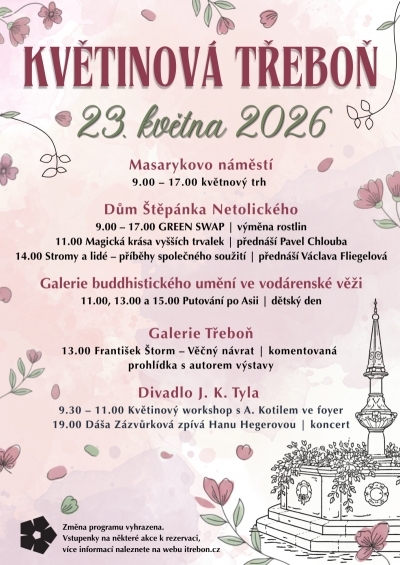 KVĚTINOVÁ TŘEBOŇ

23. května 2026

Masarykovo náměstí
9.00 – 17.00 květnový trh

Dům Štěpánka Netolického
9.00 – 17.00 GREEN SWAP | výměna rostlin
11.00 Magická krása vyšších trvalek | přednáší Pavel Chlouba
14.00 Stromy a lidé – příběhy společného soužití | přednáší Václava Fliegelová

Galerie buddhistického umění ve vodárenské věži
11.00, 13.00 a 15.00 Putování po Asii | dětský den

Galerie Třeboň
13.00 František Štorm – Věčný návrat | komentovaná prohlídka s autorem výstavy

Divadlo J. K. Tyla
9.30 – 11.00 Květinový workshop s A. Kotilem ve foyer
19.00 Dáša Zázvůrková zpívá Hanu Hegerovou | koncert

Změna programu vyhrazena.
Vstupenky na některé akce k rezervaci, více informací naleznete na webu itrebon.cz